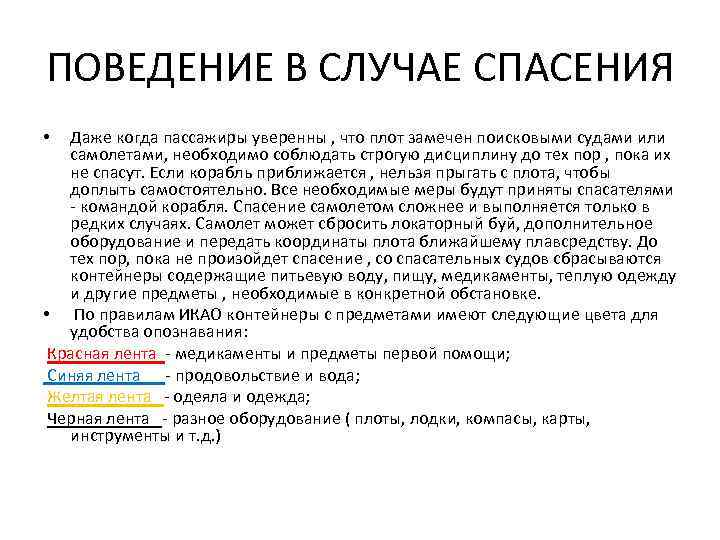 ПОВЕДЕНИЕ В СЛУЧАЕ СПАСЕНИЯ

• Даже когда пассажиры уверенны , что плот замечен поисковыми судами или самолетами, необходимо соблюдать строгую дисциплину до тех пор , пока их не спасут. Если корабль приближается , нельзя прыгать с плота, чтобы доплыть самостоятельно. Все необходимые меры будут приняты спасателями - командой корабля. Спасение самолетом сложнее и выполняется только в редких случаях. Самолет может сбросить локаторный буй, дополнительное оборудование и передать координаты плота ближайшему плавсредству. До тех пор, пока не произойдет спасение , со спасательных судов сбрасываются контейнеры содержащие питьевую воду, пищу, медикаменты, теплую одежду и другие предметы , необходимые в конкретной обстановке.

• По правилам ИКАО контейнеры с предметами имеют следующие цвета для удобства опознавания:

Красная лента - медикаменты и предметы первой помощи;
Синяя лента - продовольствие и вода;
Желтая лента - одеяла и одежда;
Черная лента - разное оборудование ( плоты, лодки, компасы, карты, инструменты и т.д.)